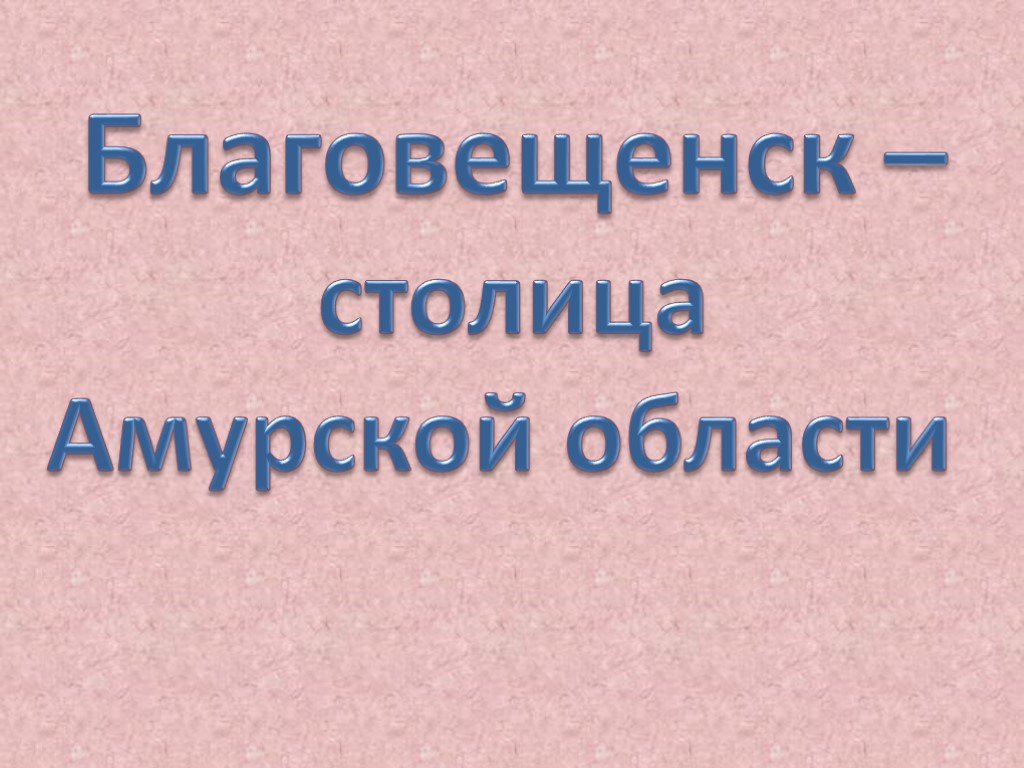 Благовещенск – столица Амурской области